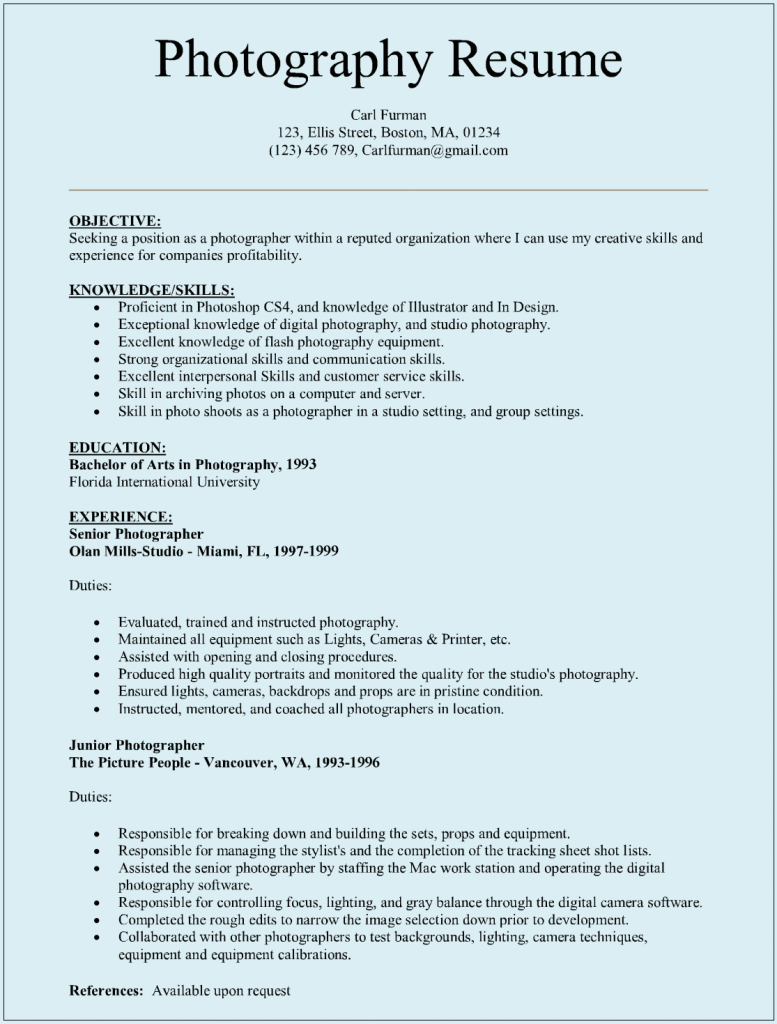 Photography Resume

Carl Furman
123, Ellis Street, Boston, MA, 01234
(123) 456 789, Carlfurman@gmail.com

OBJECTIVE:
Seeking a position as a photographer within a reputed organization where I can use my creative skills and experience for companies profitability.

KNOWLEDGE/SKILLS:
- Proficient in Photoshop CS4, and knowledge of Illustrator and In Design.
- Exceptional knowledge of digital photography, and studio photography.
- Excellent knowledge of flash photography equipment.
- Strong organizational skills and communication skills.
- Excellent interpersonal Skills and customer service skills.
- Skill in archiving photos on a computer and server.
- Skill in photo shoots as a photographer in a studio setting, and group settings.

EDUCATION:
Bachelor of Arts in Photography, 1993
Florida International University

EXPERIENCE:
Senior Photographer
Olan Mills-Studio - Miami, FL, 1997-1999

Duties:

- Evaluated, trained and instructed photography.
- Maintained all equipment such as Lights, Cameras & Printer, etc.
- Assisted with opening and closing procedures.
- Produced high quality portraits and monitored the quality for the studio's photography.
- Ensured lights, cameras, backdrops and props are in pristine condition.
- Instructed, mentored, and coached all photographers in location.

Junior Photographer
The Picture People - Vancouver, WA, 1993-1996

Duties:

- Responsible for breaking down and building the sets, props and equipment.
- Responsible for managing the stylist's and the completion of the tracking sheet shot lists.
- Assisted the senior photographer by staffing the Mac work station and operating the digital photography software.
- Responsible for controlling focus, lighting, and gray balance through the digital camera software.
- Completed the rough edits to narrow the image selection down prior to development.
- Collaborated with other photographers to test backgrounds, lighting, camera techniques, equipment and equipment calibrations.

References: Available upon request